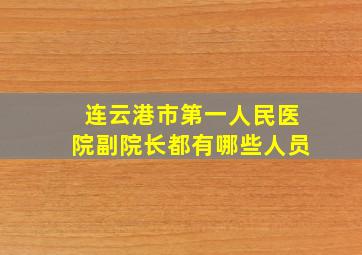 连云港市第一人民医院副院长都有哪些人员